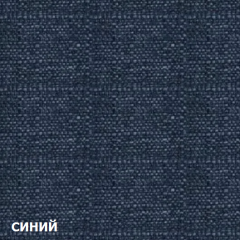 синий